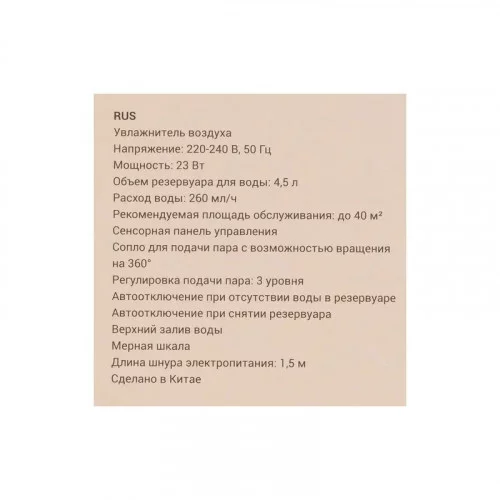 RUS
Увлажнитель воздуха
Напряжение: 220-240 В, 50 Гц
Мощность: 23 Вт
Объем резервуара для воды: 4,5 л
Расход воды: 260 мл/ч
Рекомендуемая площадь обслуживания: до 40 м²
Сенсорная панель управления
Сопло для подачи пара с возможностью вращения на 360°
Регулировка подачи пара: 3 уровня
Автоотключение при отсутствии воды в резервуаре
Автоотключение при снятии резервуара
Верхний залив воды
Мерная шкала
Длина шнура электропитания: 1,5 м
Сделано в Китае